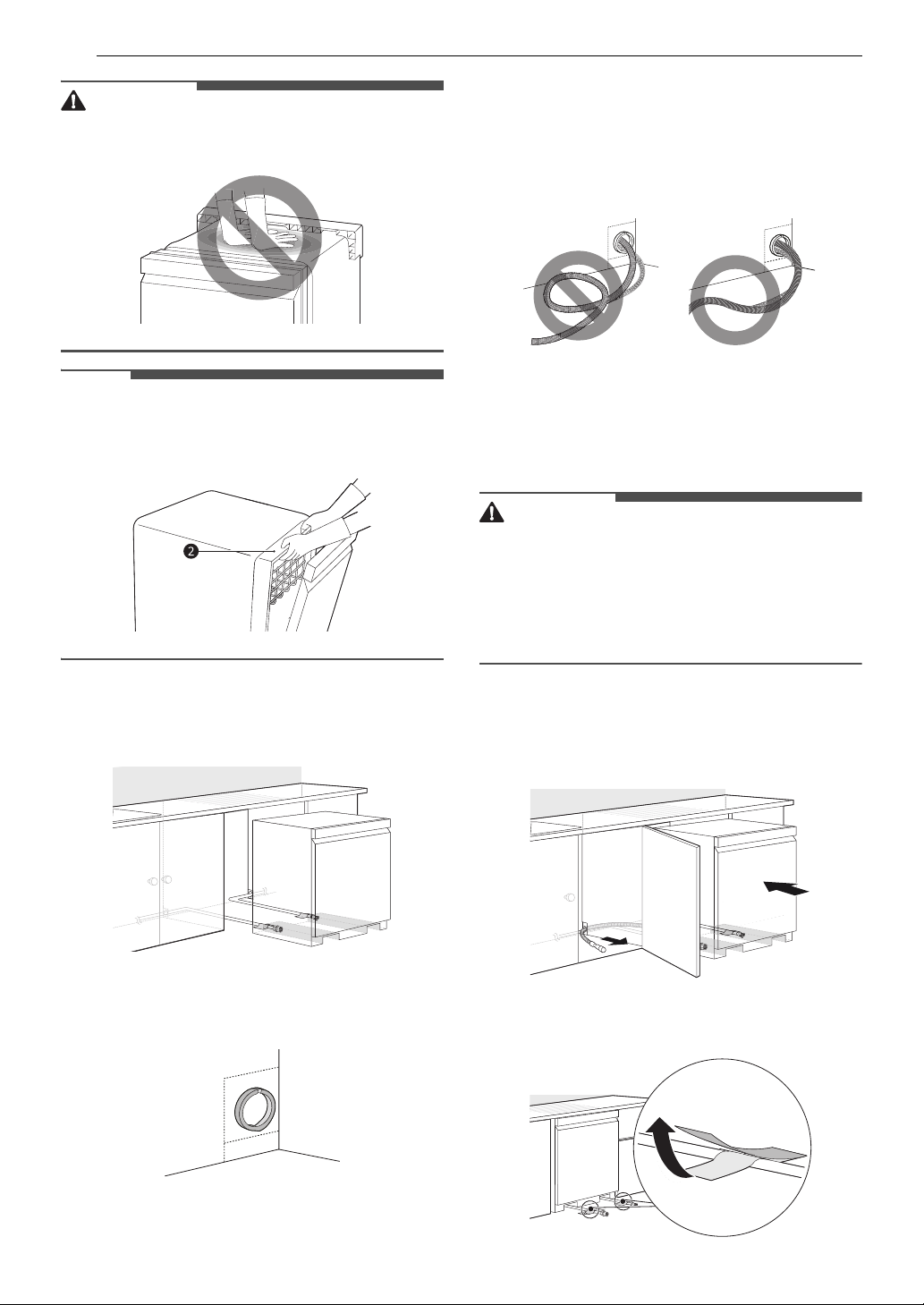 2